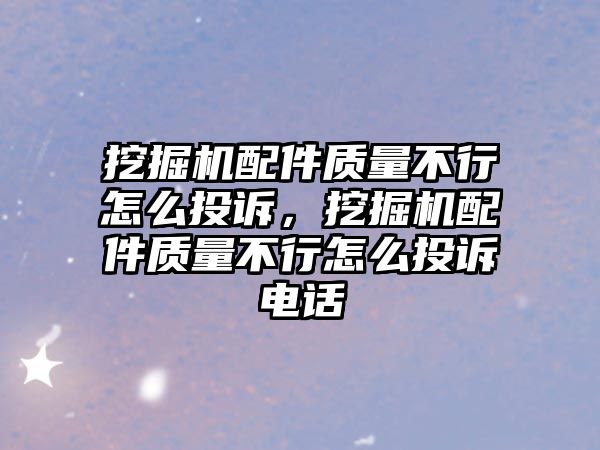 挖掘机配件质量不行怎么投诉，挖掘机配件质量不行怎么投诉电话